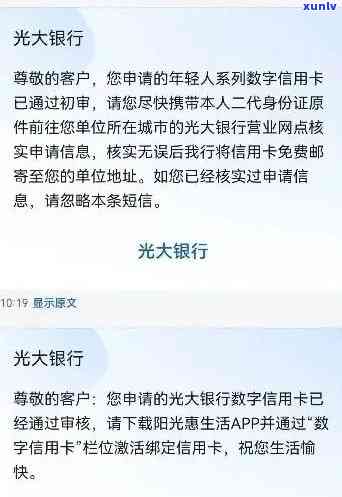 xunlv

光大银行

尊敬的客户，您申请的年轻人系列数字信用卡已通过初审，请您尽快携带本人二代身份证原件前往您单位所在城市的光大银行营业网点核实申请信息，核实无误后我行将信用卡免费邮寄至您的单位地址。如您已经核实过申请信息，请忽略本条短信。

光大银行

10:19 显示原文

光大银行

尊敬的客户：您申请的光大银行数字信用卡已经通过审核，请下载阳光惠生活APP并通过“数字信用卡”栏位激活绑定信用卡，祝您生活愉快。